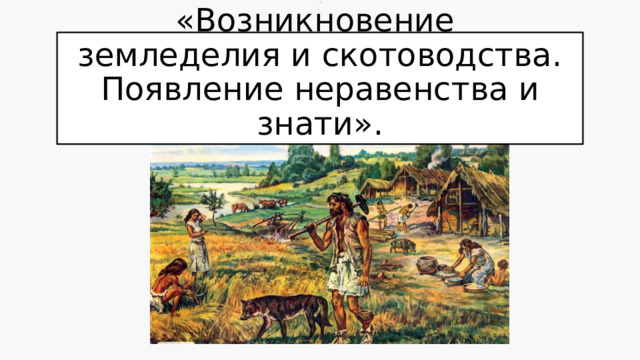 «Возникновение земледелия и скотоводства. Появление неравенства и знати».